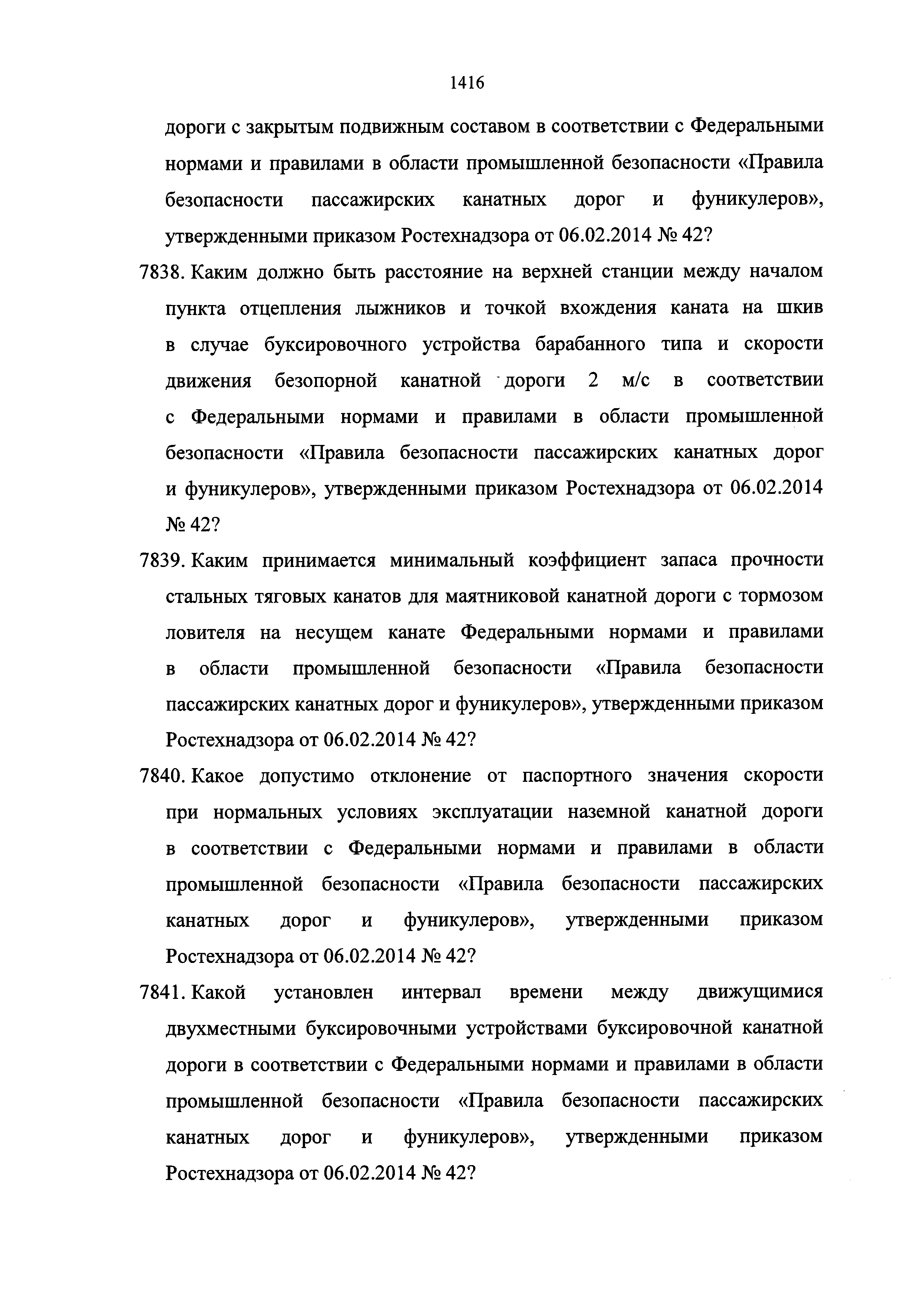 1416

дороги с закрытым подвижным составом в соответствии с Федеральными нормами и правилами в области промышленной безопасности «Правила безопасности пассажирских канатных дорог и фуникулеров», утвержденными приказом Ростехнадзора от 06.02.2014 № 42?

7838. Каким должно быть расстояние на верхней станции между началом пункта отцепления лыжников и точкой вхождения каната на шкив в случае буксировочного устройства барабанного типа и скорости движения безопорной канатной дороги 2 м/с в соответствии с Федеральными нормами и правилами в области промышленной безопасности «Правила безопасности пассажирских канатных дорог и фуникулеров», утвержденными приказом Ростехнадзора от 06.02.2014 № 42?

7839. Каким принимается минимальный коэффициент запаса прочности стальных тяговых канатов для маятниковой канатной дороги с тормозом ловителя на несущем канате Федеральными нормами и правилами в области промышленной безопасности «Правила безопасности пассажирских канатных дорог и фуникулеров», утвержденными приказом Ростехнадзора от 06.02.2014 № 42?

7840. Какое допустимо отклонение от паспортного значения скорости при нормальных условиях эксплуатации наземной канатной дороги в соответствии с Федеральными нормами и правилами в области промышленной безопасности «Правила безопасности пассажирских канатных дорог и фуникулеров», утвержденными приказом Ростехнадзора от 06.02.2014 № 42?

7841. Какой установлен интервал времени между движущимися двухместными буксировочными устройствами буксировочной канатной дороги в соответствии с Федеральными нормами и правилами в области промышленной безопасности «Правила безопасности пассажирских канатных дорог и фуникулеров», утвержденными приказом Ростехнадзора от 06.02.2014 № 42?